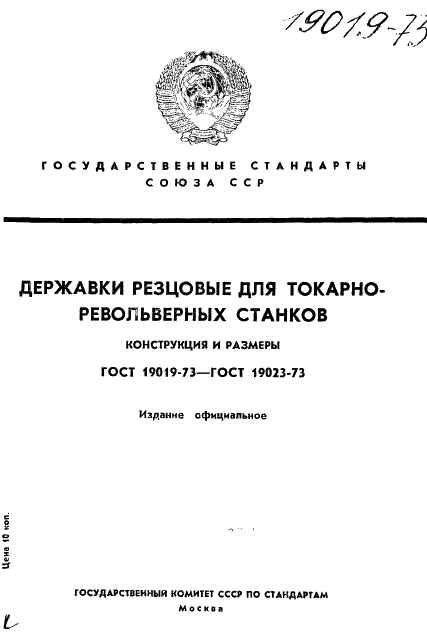 19019-73

ГОСУДАРСТВЕННЫЕ СТАНДАРТЫ СОЮЗА ССР

ДЕРЖАВКИ РЕЗЦОВЫЕ ДЛЯ ТОКАРНО-РЕВОЛЬВЕРНЫХ СТАНКОВ

КОНСТРУКЦИЯ И РАЗМЕРЫ

ГОСТ 19019-73—ГОСТ 19023-73

Издание официальное

Цена 10 коп.

ГОСУДАРСТВЕННЫЙ КОМИТЕТ СССР ПО СТАНДАРТАМ
Москва